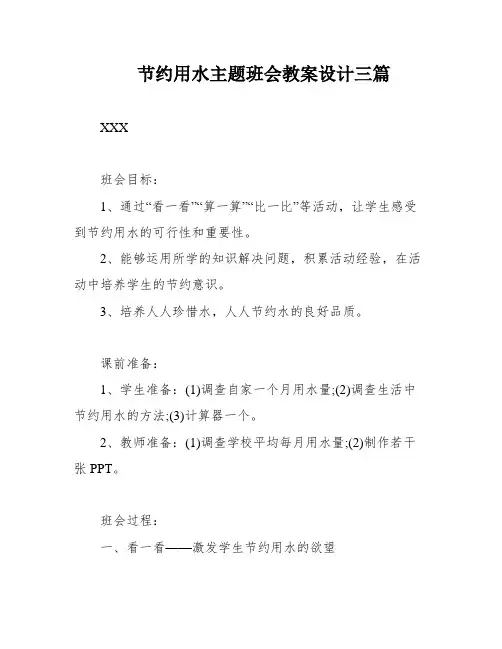 节约用水主题班会教案设计三篇

XXX

班会目标：

1、通过“看一看”“算一算”“比一比”等活动，让学生感受到节约用水的可行性和重要性。

2、能够运用所学的知识解决问题，积累活动经验，在活动中培养学生的节约意识。

3、培养人人珍惜水，人人节约水的良好品质。

课前准备：

1、学生准备：(1)调查自家一个月用水量;(2)调查生活中节约用水的方法;(3)计算器一个。

2、教师准备：(1)调查学校平均每月用水量;(2)制作若干张 PPT。

班会过程：

一、看一看——激发学生节约用水的欲望